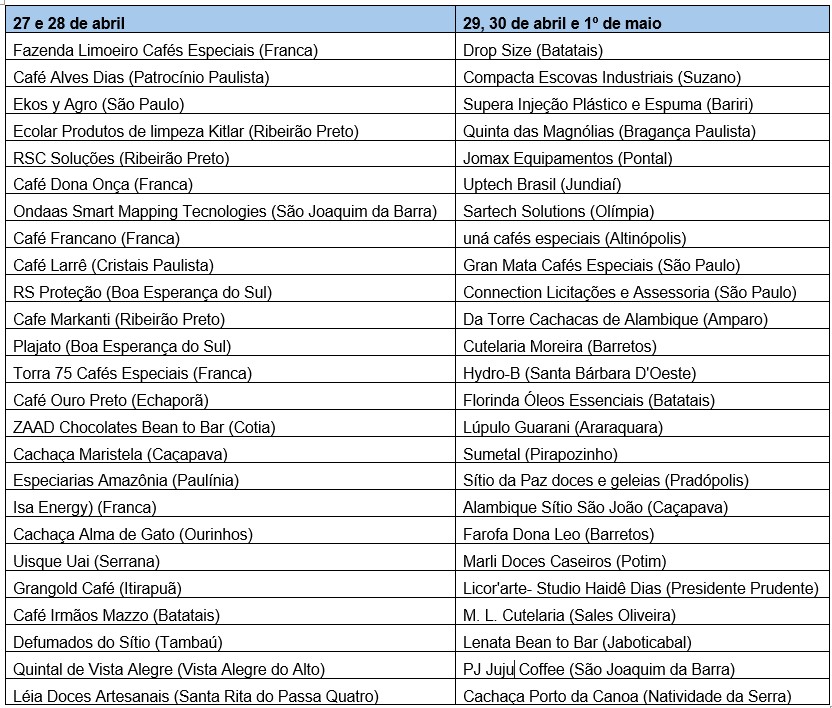 | 27 e 28 de abril | 29, 30 de abril e 1º de maio |
|---|---|
| Fazenda Limoeiro Cafés Especiais (Franca) | Drop Size (Batatais) |
| Café Alves Dias (Patrocínio Paulista) | Compacta Escovas Industriais (Suzano) |
| Ekos y Agro (São Paulo) | Supera Injeção Plástico e Espuma (Bariri) |
| Ecolar Produtos de limpeza Kitlar (Ribeirão Preto) | Quinta das Magnólias (Bragança Paulista) |
| RSC Soluções (Ribeirão Preto) | Jomax Equipamentos (Pontal) |
| Café Dona Onça (Franca) | Uptech Brasil (Jundiaí) |
| Ondaas Smart Mapping Tecnologies (São Joaquim da Barra) | Sartech Solutions (Olímpia) |
| Café Francano (Franca) | uná cafés especiais (Altinópolis) |
| Café Larrê (Cristais Paulista) | Gran Mata Cafés Especiais (São Paulo) |
| RS Proteção (Boa Esperança do Sul) | Connection Licitações e Assessoria (São Paulo) |
| Cafe Markanti (Ribeirão Preto) | Da Torre Cachacas de Alambique (Amparo) |
| Plajato (Boa Esperança do Sul) | Cutelaria Moreira (Barretos) |
| Torra 75 Cafés Especiais (Franca) | Hydro-B (Santa Bárbara D'Oeste) |
| Café Ouro Preto (Echaporã) | Florinda Óleos Essenciais (Batatais) |
| ZAAD Chocolates Bean to Bar (Cotia) | Lúpulo Guarani (Araraquara) |
| Cachaça Maristela (Caçapava) | Sumetal (Pirapozinho) |
| Especiarias Amazônia (Paulínia) | Sítio da Paz doces e geleias (Pradópolis) |
| Isa Energy) (Franca) | Alambique Sítio São João (Caçapava) |
| Cachaça Alma de Gato (Ourinhos) | Farofa Dona Leo (Barretos) |
| Uisque Uai (Serrana) | Marli Doces Caseiros (Potim) |
| Grangold Café (Itirapuã) | Licor'arte- Studio Haidê Dias (Presidente Prudente) |
| Café Irmãos Mazzo (Batatais) | M. L. Cutelaria (Sales Oliveira) |
| Defumados do Sítio (Tambaú) | Lenata Bean to Bar (Jaboticabal) |
| Quintal de Vista Alegre (Vista Alegre do Alto) | PJ Juju Coffee (São Joaquim da Barra) |
| Léia Doces Artesanais (Santa Rita do Passa Quatro) | Cachaça Porto da Canoa (Natividade da Serra) |